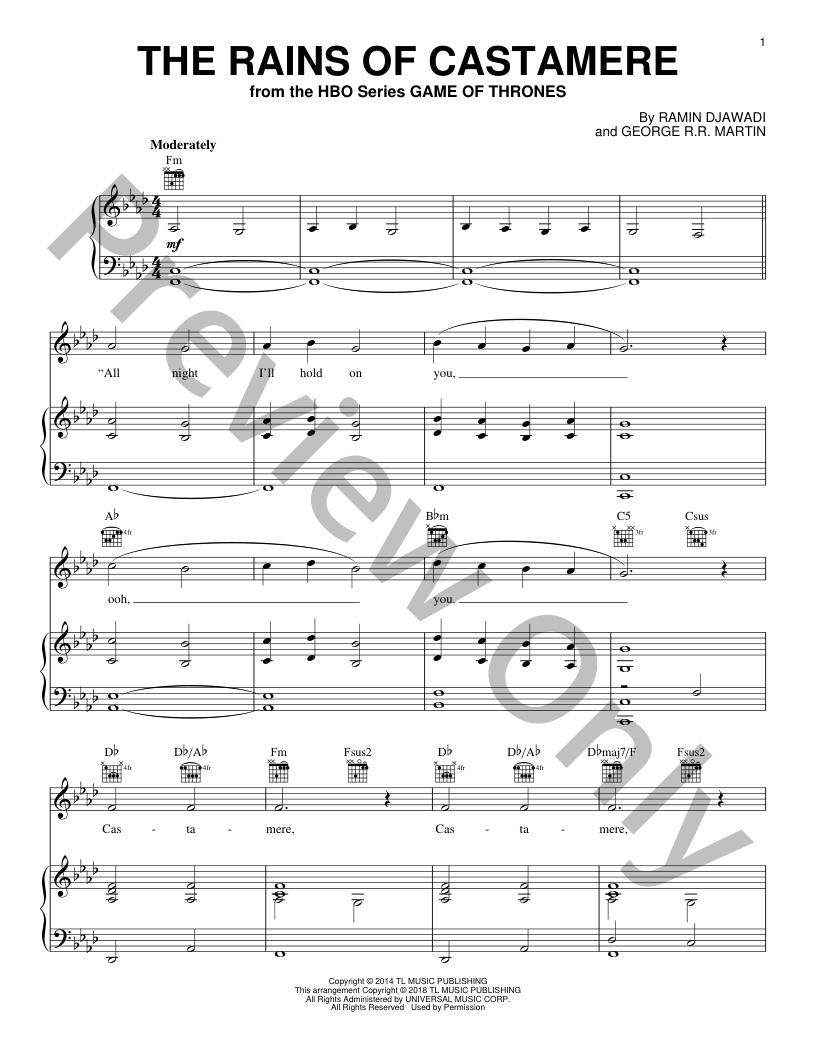 1

THE RAINS OF CASTAMERE

from the HBO Series GAME OF THRONES

By RAMIN DJAWADI
and GEORGE R.R. MARTIN

Moderately

Fm

mf

"All night I'll hold on you, ____

A♭ 4fr

B♭m

C5 3fr

Csus

ooh, ____ you. ____

D♭ 4fr

D♭/A♭ 4fr

Fm

Fsus2

D♭ 4fr

D♭/A♭ 4fr

D♭maj7/F

Fsus2

Cas - ta - mere, Cas - ta - mere,

Copyright © 2014 TL MUSIC PUBLISHING
This arrangement Copyright © 2018 TL MUSIC PUBLISHING
All Rights Administered by UNIVERSAL MUSIC CORP.
All Rights Reserved Used by Permission

Preview Only